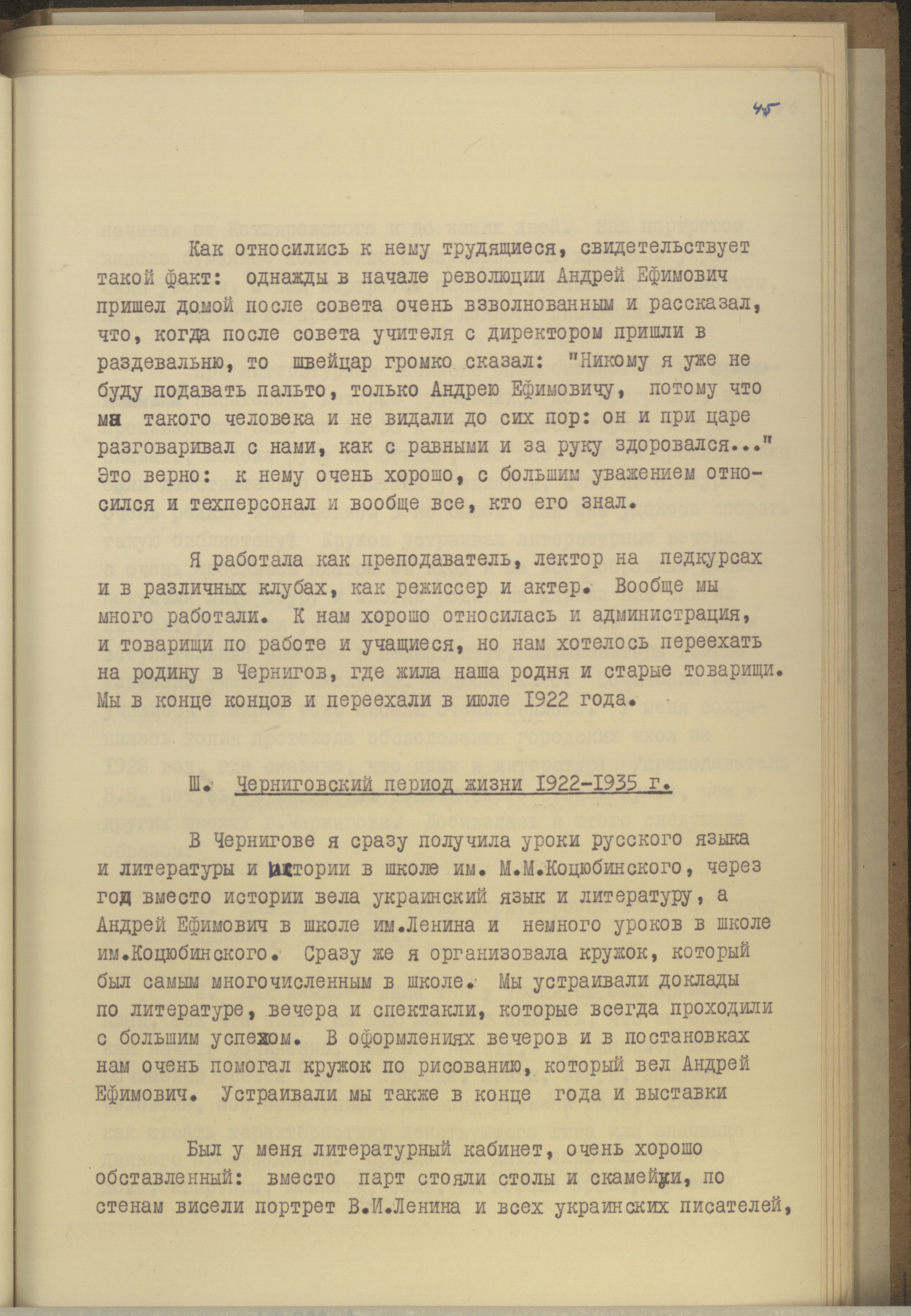 45

Как относились к нему трудящиеся, свидетельствует такой факт: однажды в начале революции Андрей Ефимович пришел домой после совета очень взволнованным и рассказал, что, когда после совета учителя с директором пришли в раздевальню, то швейцар громко сказал: "Никому я уже не буду подавать пальто, только Андрею Ефимовичу, потому что мы такого человека и не видали до сих пор: он и при царе разговаривал с нами, как с равными и за руку здоровался..." Это верно: к нему очень хорошо, с большим уважением относился и техперсонал и вообще все, кто его знал.

Я работала как преподаватель, лектор на педкурсах и в различных клубах, как режиссер и актер. Вообще мы много работали. К нам хорошо относилась и администрация, и товарищи по работе и учащиеся, но нам хотелось переехать на родину в Чернигов, где жила наша родня и старые товарищи. Мы в конце концов и переехали в июле 1922 года.

Ш. Черниговский период жизни 1922-1935 г.

В Чернигове я сразу получила уроки русского языка и литературы и истории в школе им. М.М.Коцюбинского, через год вместо истории вела украинский язык и литературу, а Андрей Ефимович в школе им.Ленина и немного уроков в школе им.Коцюбинского. Сразу же я организовала кружок, который был самым многочисленным в школе. Мы устраивали доклады по литературе, вечера и спектакли, которые всегда проходили с большим успехом. В оформлениях вечеров и в постановках нам очень помогал кружок по рисованию, который вел Андрей Ефимович. Устраивали мы также в конце года и выставки

Был у меня литературный кабинет, очень хорошо обставленный: вместо парт стояли столы и скамейки, по стенам висели портрет В.И.Ленина и всех украинских писателей,